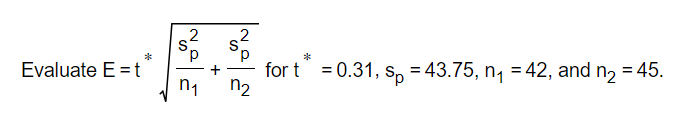 Evaluate $E = t^* \sqrt{\frac{s_p^2}{n_1} + \frac{s_p^2}{n_2}}$ for $t^* = 0.31$, $s_p = 43.75$, $n_1 = 42$, and $n_2 = 45$.